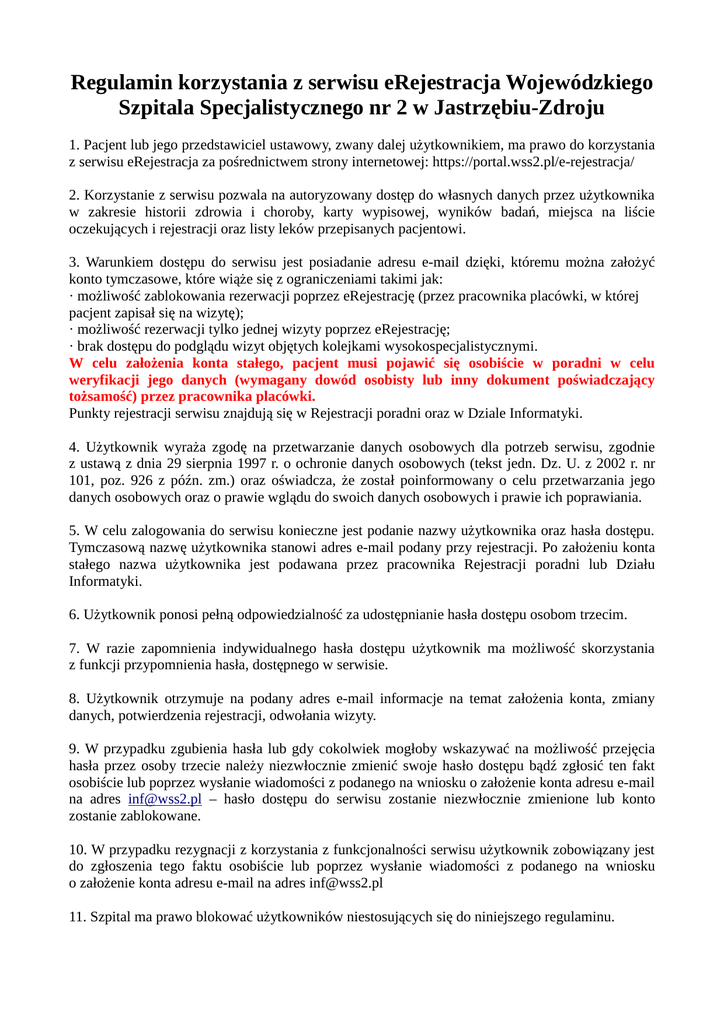 Regulamin korzystania z serwisu eRejestracja Wojewódzkiego Szpitala Specjalistycznego nr 2 w Jastrzębiu-Zdroju

1. Pacjent lub jego przedstawiciel ustawowy, zwany dalej użytkownikiem, ma prawo do korzystania z serwisu eRejestracja za pośrednictwem strony internetowej: https://portal.wss2.pl/e-rejestracja/

2. Korzystanie z serwisu pozwala na autoryzowany dostęp do własnych danych przez użytkownika w zakresie historii zdrowia i choroby, karty wypisowej, wyników badań, miejsca na liście oczekujących i rejestracji oraz listy leków przepisanych pacjentowi.

3. Warunkiem dostępu do serwisu jest posiadanie adresu e-mail dzięki, któremu można założyć konto tymczasowe, które wiąże się z ograniczeniami takimi jak:
· możliwość zablokowania rezerwacji poprzez eRejestrację (przez pracownika placówki, w której pacjent zapisał się na wizytę);
· możliwość rezerwacji tylko jednej wizyty poprzez eRejestrację;
· brak dostępu do podglądu wizyt objętych kolejkami wysokospecjalistycznymi.
W celu założenia konta stałego, pacjent musi pojawić się osobiście w poradni w celu weryfikacji jego danych (wymagany dowód osobisty lub inny dokument poświadczający tożsamość) przez pracownika placówki.
Punkty rejestracji serwisu znajdują się w Rejestracji poradni oraz w Dziale Informatyki.

4. Użytkownik wyraża zgodę na przetwarzanie danych osobowych dla potrzeb serwisu, zgodnie z ustawą z dnia 29 sierpnia 1997 r. o ochronie danych osobowych (tekst jedn. Dz. U. z 2002 r. nr 101, poz. 926 z późn. zm.) oraz oświadcza, że został poinformowany o celu przetwarzania jego danych osobowych oraz o prawie wglądu do swoich danych osobowych i prawie ich poprawiania.

5. W celu zalogowania do serwisu konieczne jest podanie nazwy użytkownika oraz hasła dostępu. Tymczasową nazwę użytkownika stanowi adres e-mail podany przy rejestracji. Po założeniu konta stałego nazwa użytkownika jest podawana przez pracownika Rejestracji poradni lub Działu Informatyki.

6. Użytkownik ponosi pełną odpowiedzialność za udostępnianie hasła dostępu osobom trzecim.

7. W razie zapomnienia indywidualnego hasła dostępu użytkownik ma możliwość skorzystania z funkcji przypomnienia hasła, dostępnego w serwisie.

8. Użytkownik otrzymuje na podany adres e-mail informacje na temat założenia konta, zmiany danych, potwierdzenia rejestracji, odwołania wizyty.

9. W przypadku zgubienia hasła lub gdy cokolwiek mogłoby wskazywać na możliwość przejęcia hasła przez osoby trzecie należy niezwłocznie zmienić swoje hasło dostępu bądź zgłosić ten fakt osobiście lub poprzez wysłanie wiadomości z podanego na wniosku o założenie konta adresu e-mail na adres inf@wss2.pl – hasło dostępu do serwisu zostanie niezwłocznie zmienione lub konto zostanie zablokowane.

10. W przypadku rezygnacji z korzystania z funkcjonalności serwisu użytkownik zobowiązany jest do zgłoszenia tego faktu osobiście lub poprzez wysłanie wiadomości z podanego na wniosku o założenie konta adresu e-mail na adres inf@wss2.pl

11. Szpital ma prawo blokować użytkowników niestosujących się do niniejszego regulaminu.